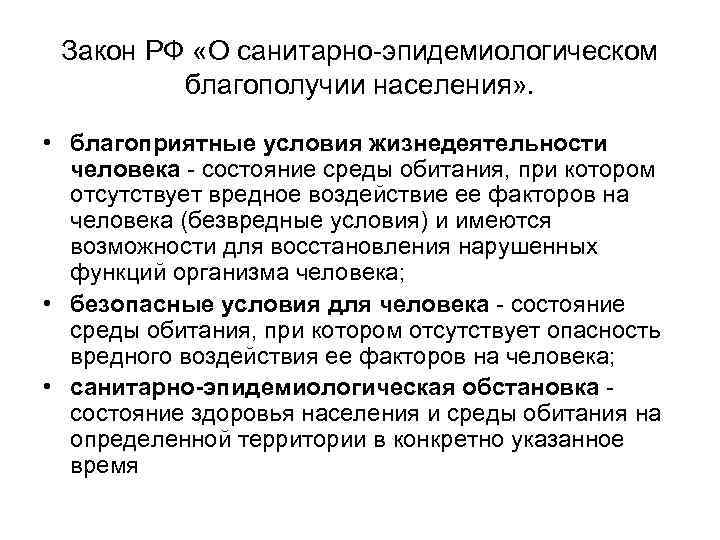 Закон РФ «О санитарно-эпидемиологическом благополучии населения».

• благоприятные условия жизнедеятельности человека - состояние среды обитания, при котором отсутствует вредное воздействие ее факторов на человека (безвредные условия) и имеются возможности для восстановления нарушенных функций организма человека;

• безопасные условия для человека - состояние среды обитания, при котором отсутствует опасность вредного воздействия ее факторов на человека;

• санитарно-эпидемиологическая обстановка - состояние здоровья населения и среды обитания на определенной территории в конкретно указанное время